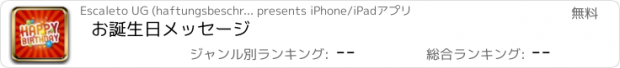 HAPPY BIRTHDAY

Escaleto UG (haftungsbeschr... presents iPhone/iPadアプリ

無料

お誕生日メッセージ

ジャンル別ランキング: --

総合ランキング: --